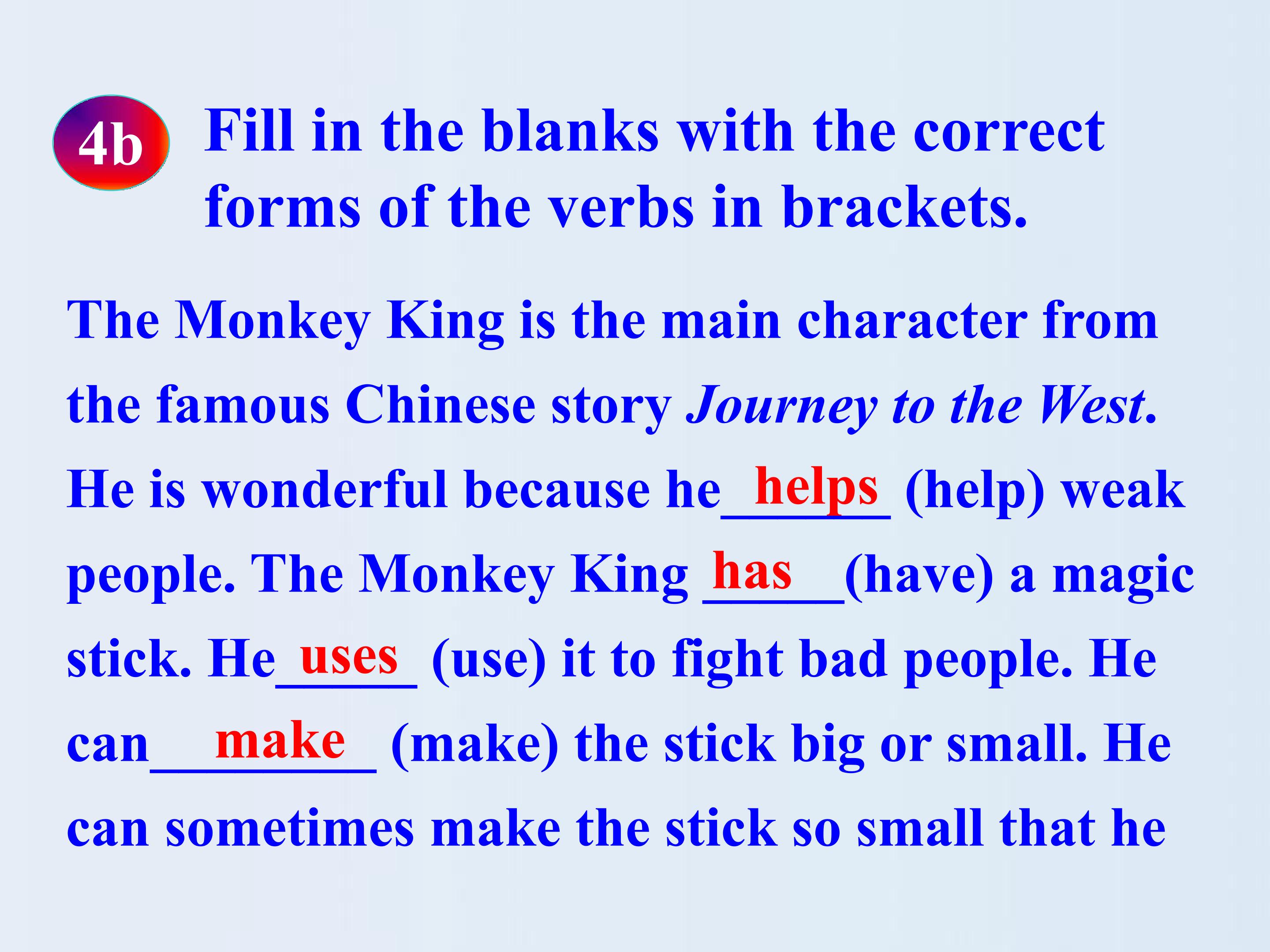 4b

Fill in the blanks with the correct forms of the verbs in brackets.

The Monkey King is the main character from the famous Chinese story Journey to the West. He is wonderful because he helps (help) weak people. The Monkey King has (have) a magic stick. He uses (use) it to fight bad people. He can make (make) the stick big or small. He can sometimes make the stick so small that he